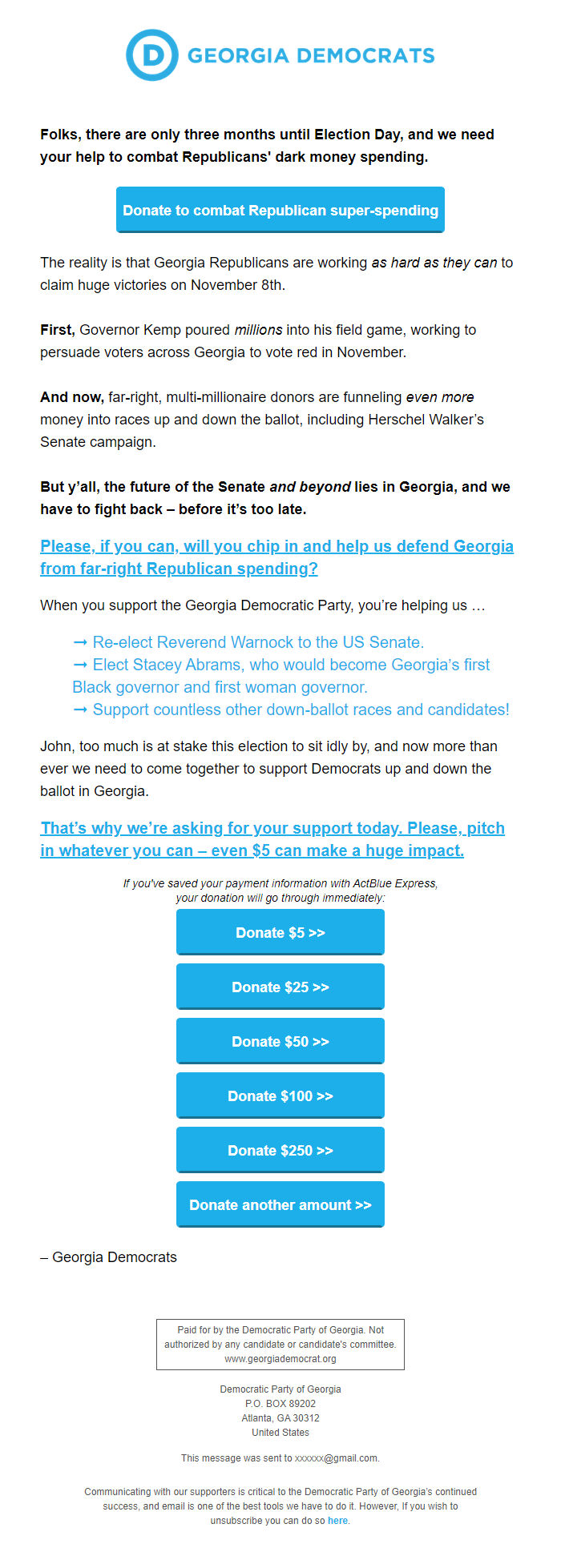 D GEORGIA DEMOCRATS

Folks, there are only three months until Election Day, and we need your help to combat Republicans' dark money spending.

Donate to combat Republican super-spending

The reality is that Georgia Republicans are working as hard as they can to claim huge victories on November 8th.

First, Governor Kemp poured millions into his field game, working to persuade voters across Georgia to vote red in November.

And now, far-right, multi-millionaire donors are funneling even more money into races up and down the ballot, including Herschel Walker's Senate campaign.

But y'all, the future of the Senate and beyond lies in Georgia, and we have to fight back – before it's too late.

Please, if you can, will you chip in and help us defend Georgia from far-right Republican spending?

When you support the Georgia Democratic Party, you're helping us …

→ Re-elect Reverend Warnock to the US Senate.
→ Elect Stacey Abrams, who would become Georgia's first Black governor and first woman governor.
→ Support countless other down-ballot races and candidates!

John, too much is at stake this election to sit idly by, and now more than ever we need to come together to support Democrats up and down the ballot in Georgia.

That's why we're asking for your support today. Please, pitch in whatever you can – even $5 can make a huge impact.

If you've saved your payment information with ActBlue Express, your donation will go through immediately:

Donate $5 >>

Donate $25 >>

Donate $50 >>

Donate $100 >>

Donate $250 >>

Donate another amount >>

– Georgia Democrats

Paid for by the Democratic Party of Georgia. Not authorized by any candidate or candidate's committee. www.georgiademocrat.org

Democratic Party of Georgia
P.O. BOX 89202
Atlanta, GA 30312
United States

This message was sent to xxxxxx@gmail.com.

Communicating with our supporters is critical to the Democratic Party of Georgia's continued success, and email is one of the best tools we have to do it. However, If you wish to unsubscribe you can do so here.